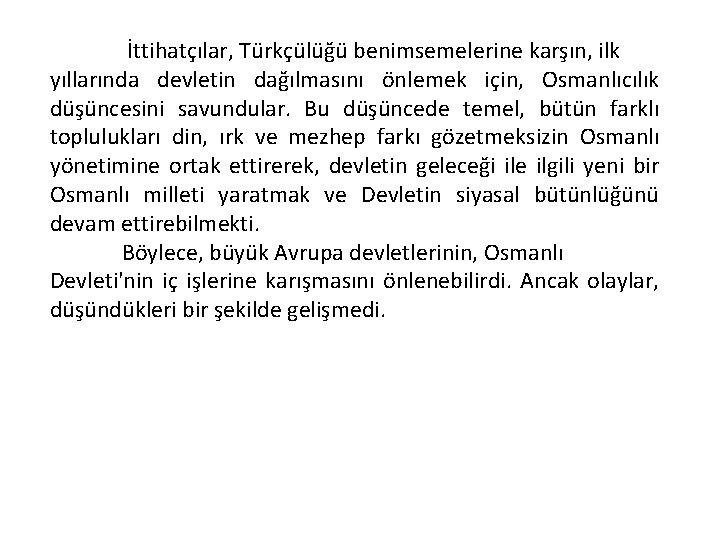 İttihatçılar, Türkçülüğü benimsemelerine karşın, ilk yıllarında devletin dağılmasını önlemek için, Osmanlıcılık düşüncesini savundular. Bu düşüncede temel, bütün farklı toplulukları din, ırk ve mezhep farkı gözetmeksizin Osmanlı yönetimine ortak ettirerek, devletin geleceği ile ilgili yeni bir Osmanlı milleti yaratmak ve Devletin siyasal bütünlüğünü devam ettirebilmekti.

Böylece, büyük Avrupa devletlerinin, Osmanlı Devleti'nin iç işlerine karışmasını önlenebilirdi. Ancak olaylar, düşündükleri bir şekilde gelişmedi.